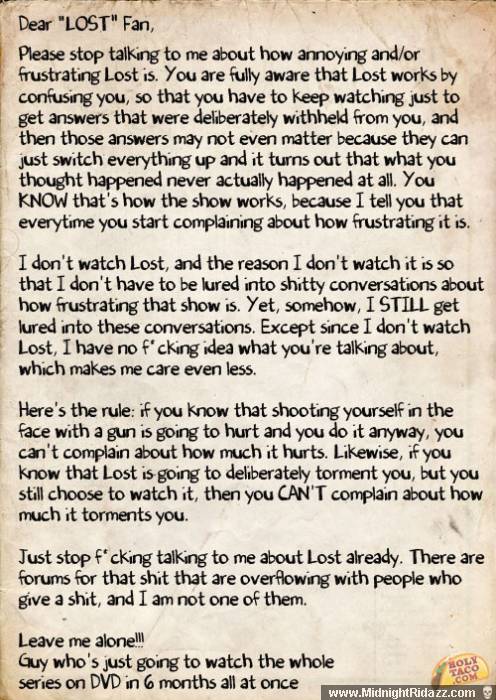 Dear "LOST" Fan,

Please stop talking to me about how annoying and/or frustrating Lost is. You are fully aware that Lost works by confusing you, so that you have to keep watching just to get answers that were deliberately withheld from you, and then those answers may not even matter because they can just switch everything up and it turns out that what you thought happened never actually happened at all. You KNOW that's how the show works, because I tell you that everytime you start complaining about how frustrating it is.

I don't watch Lost, and the reason I don't watch it is so that I don't have to be lured into shitty conversations about how frustrating that show is. Yet, somehow, I STILL get lured into these conversations. Except since I don't watch Lost, I have no f*cking idea what you're talking about, which makes me care even less.

Here's the rule: if you know that shooting yourself in the face with a gun is going to hurt and you do it anyway, you can't complain about how much it hurts. Likewise, if you know that Lost is going to deliberately torment you, but you still choose to watch it, then you CAN'T complain about how much it torments you.

Just stop f*cking talking to me about Lost already. There are forums for that shit that are overflowing with people who give a shit, and I am not one of them.

Leave me alone!!!
Guy who's just going to watch the whole series on DVD in 6 months all at once

HOLY TACO .COM

www.MidnightRidazz.com